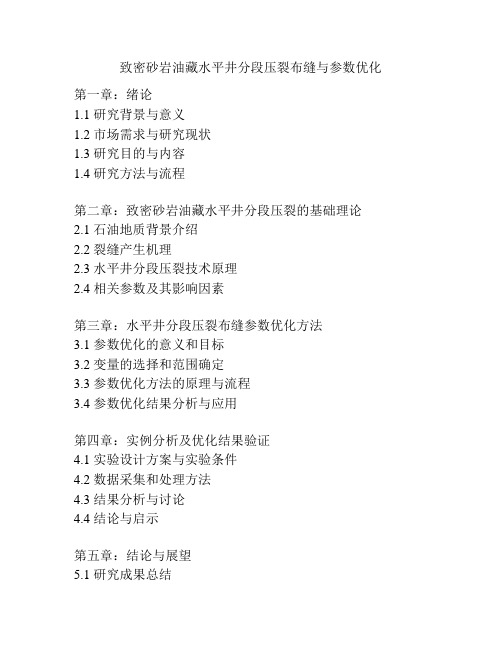 致密砂岩油藏水平井分段压裂布缝与参数优化

第一章：绪论
1.1 研究背景与意义
1.2 市场需求与研究现状
1.3 研究目的与内容
1.4 研究方法与流程

第二章：致密砂岩油藏水平井分段压裂的基础理论
2.1 石油地质背景介绍
2.2 裂缝产生机理
2.3 水平井分段压裂技术原理
2.4 相关参数及其影响因素

第三章：水平井分段压裂布缝参数优化方法
3.1 参数优化的意义和目标
3.2 变量的选择和范围确定
3.3 参数优化方法的原理与流程
3.4 参数优化结果分析与应用

第四章：实例分析及优化结果验证
4.1 实验设计方案与实验条件
4.2 数据采集和处理方法
4.3 结果分析与讨论
4.4 结论与启示

第五章：结论与展望
5.1 研究成果总结